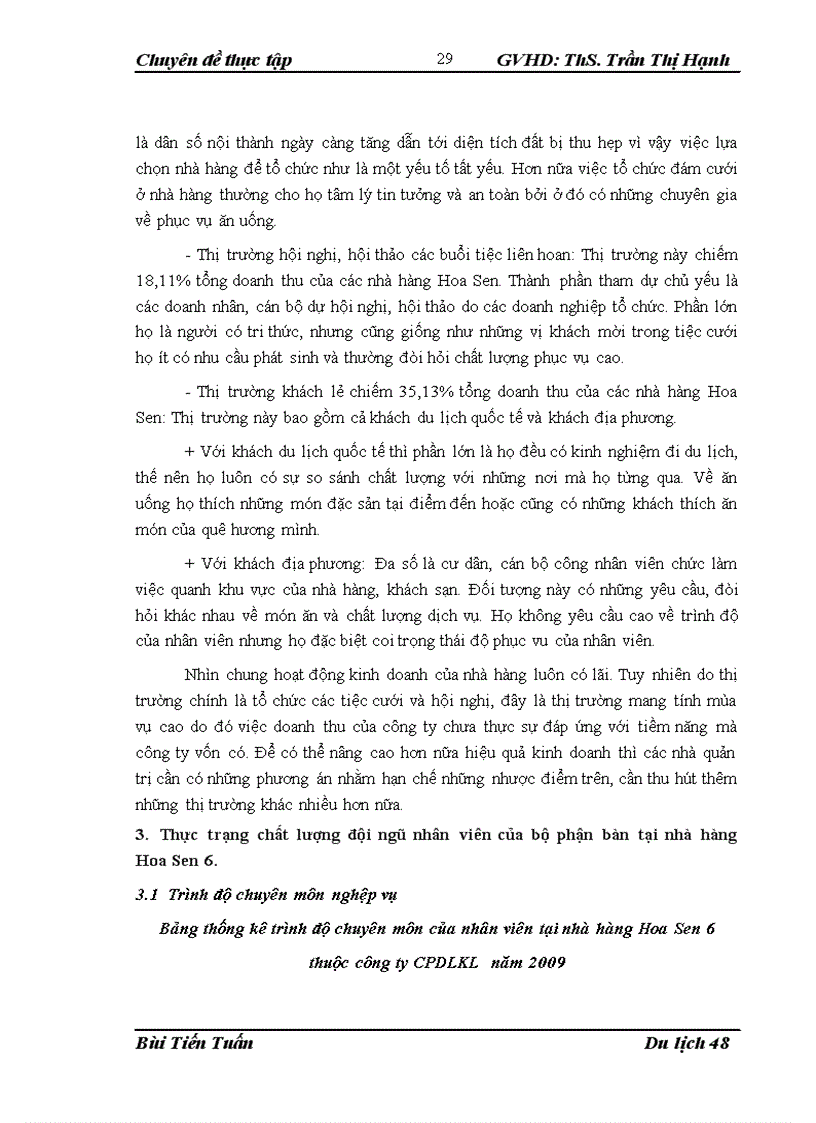 Chuyên đề thực tập 29 GVHD: ThS. Trần Thị Hạnh

là dân số nội thành ngày càng tăng dẫn tới diện tích đất bị thu hẹp vì vậy việc lựa chọn nhà hàng để tổ chức như là một yếu tố tất yếu. Hơn nữa việc tổ chức đám cưới ở nhà hàng thường cho họ tâm lý tin tưởng và an toàn bởi ở đó có những chuyên gia về phục vụ ăn uống.

- Thị trường hội nghị, hội thảo các buổi tiệc liên hoan: Thị trường này chiếm 18,11% tổng doanh thu của các nhà hàng Hoa Sen. Thành phần tham dự chủ yếu là các doanh nhân, cán bộ dự hội nghị, hội thảo do các doanh nghiệp tổ chức. Phần lớn họ là người có tri thức, nhưng cũng giống như những vị khách mời trong tiệc cưới họ ít có nhu cầu phát sinh và thường đòi hỏi chất lượng phục vụ cao.

- Thị trường khách lẻ chiếm 35,13% tổng doanh thu của các nhà hàng Hoa Sen: Thị trường này bao gồm cả khách du lịch quốc tế và khách địa phương.

+ Với khách du lịch quốc tế thì phần lớn là họ đều có kinh nghiệm đi du lịch, thế nên họ luôn có sự so sánh chất lượng với những nơi mà họ từng qua. Về ăn uống họ thích những món đặc sản tại điểm đến hoặc cũng có những khách thích ăn món của quê hương mình.

+ Với khách địa phương: Đa số là cư dân, cán bộ công nhân viên chức làm việc quanh khu vực của nhà hàng, khách sạn. Đối tượng này có những yêu cầu, đòi hỏi khác nhau về món ăn và chất lượng dịch vụ. Họ không yêu cầu cao về trình độ của nhân viên nhưng họ đặc biệt coi trọng thái độ phục vụ của nhân viên.

Nhìn chung hoạt động kinh doanh của nhà hàng luôn có lãi. Tuy nhiên do thị trường chính là tổ chức các tiệc cưới và hội nghị, đây là thị trường mang tính mùa vụ cao do đó việc doanh thu của công ty chưa thực sự đáp ứng với tiềm năng mà công ty vốn có. Để có thể nâng cao hơn nữa hiệu quả kinh doanh thì các nhà quản trị cần có những phương án nhằm hạn chế những nhược điểm trên, cần thu hút thêm những thị trường khác nhiều hơn nữa.

3. Thực trạng chất lượng đội ngũ nhân viên của bộ phận bàn tại nhà hàng Hoa Sen 6.

3.1 Trình độ chuyên môn nghiệp vụ

Bảng thống kê trình độ chuyên môn của nhân viên tại nhà hàng Hoa Sen 6 thuộc công ty CPDLKL năm 2009

Bùi Tiến Tuấn Du lịch 48